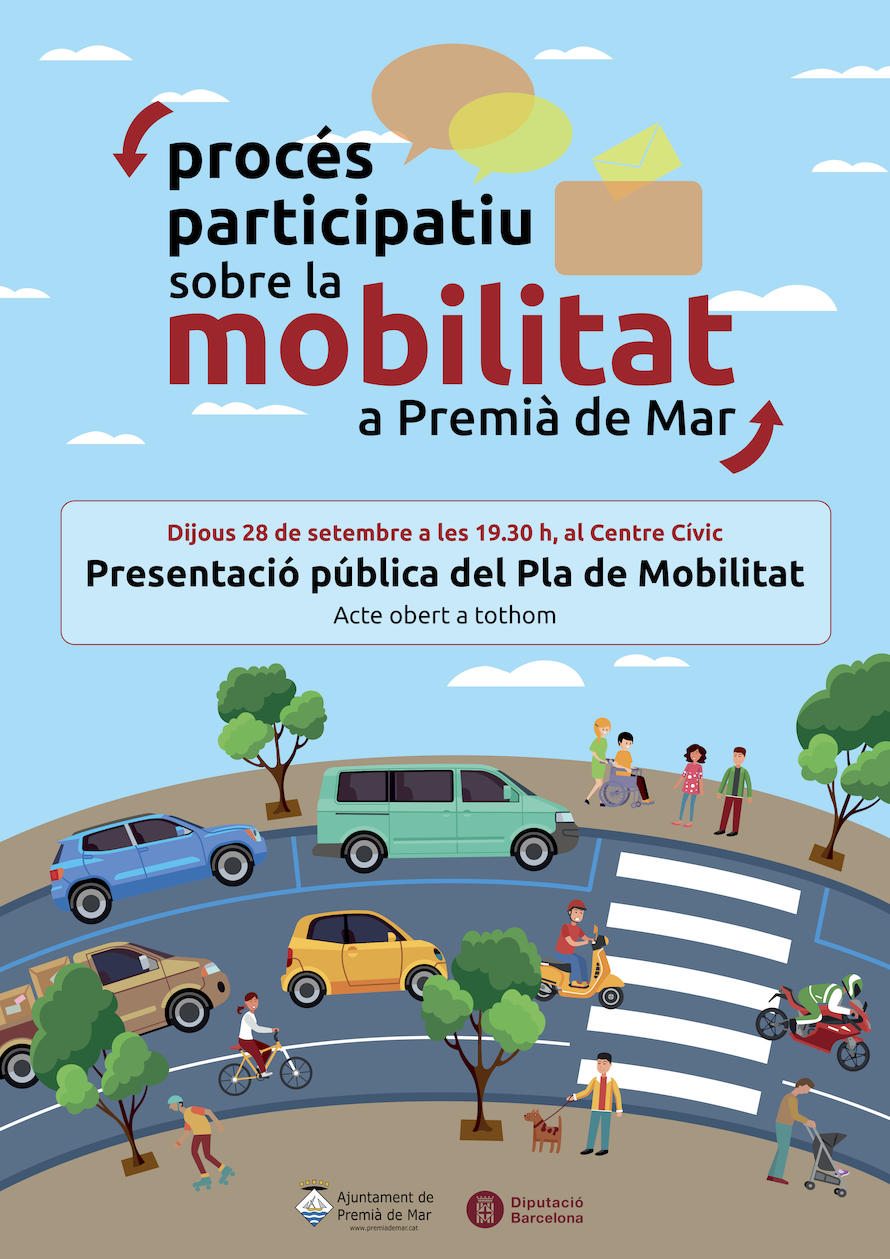 procés participatiu sobre la mobilitat a Premià de Mar

Dijous 28 de setembre a les 19.30 h, al Centre Cívic

Presentació pública del Pla de Mobilitat

Acte obert a tothom

Ajuntament de Premià de Mar
www.premiademar.cat

Diputació Barcelona